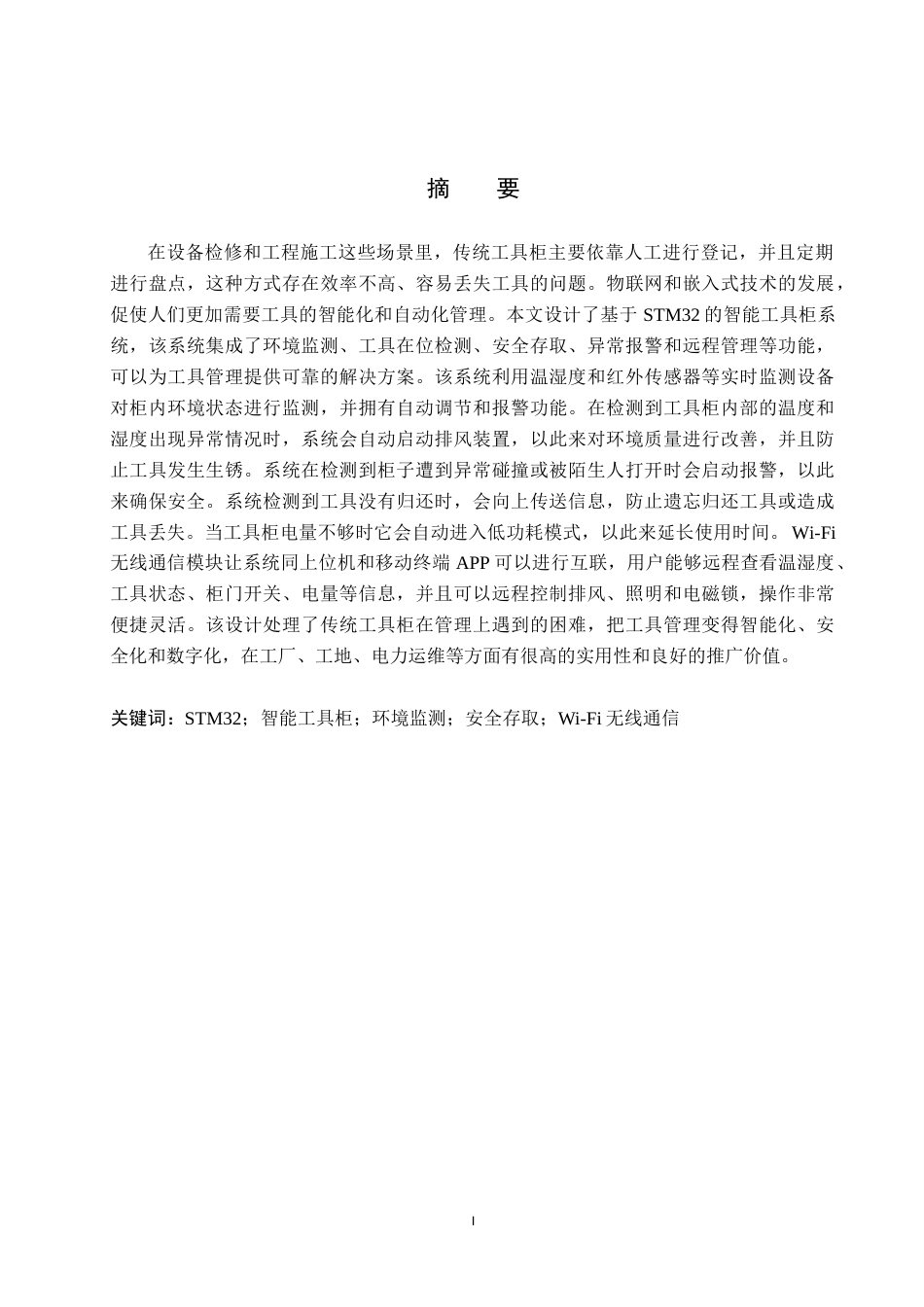 摘 要

在设备检修和工程施工这些场景里，传统工具柜主要依靠人工进行登记，并且定期进行盘点，这种方式存在效率不高、容易丢失工具的问题。物联网和嵌入式技术的发展，促使人们更加需要工具的智能化和自动化管理。本文设计了基于 STM32 的智能工具柜系统，该系统集成了环境监测、工具在位检测、安全存取、异常报警和远程管理等功能，可以为工具管理提供可靠的解决方案。该系统利用温湿度和红外传感器等实时监测设备对柜内环境状态进行监测，并拥有自动调节和报警功能。在检测到工具柜内部的温度和湿度出现异常情况时，系统会自动启动排风装置，以此来对环境质量进行改善，并且防止工具发生生锈。系统在检测到柜子遭到异常碰撞或被陌生人打开时会启动报警，以此来确保安全。系统检测到工具没有归还时，会向上传送信息，防止遗忘归还工具或造成工具丢失。当工具柜电量不够时它会自动进入低功耗模式，以此来延长使用时间。Wi-Fi 无线通信模块让系统同上位机和移动终端 APP 可以进行互联，用户能够远程查看温湿度、工具状态、柜门开关、电量等信息，并且可以远程控制排风、照明和电磁锁，操作非常便捷灵活。该设计处理了传统工具柜在管理上遇到的困难，把工具管理变得智能化、安全化和数字化，在工厂、工地、电力运维等方面有很高的实用性和良好的推广价值。

关键词：STM32；智能工具柜；环境监测；安全存取；Wi-Fi 无线通信

I